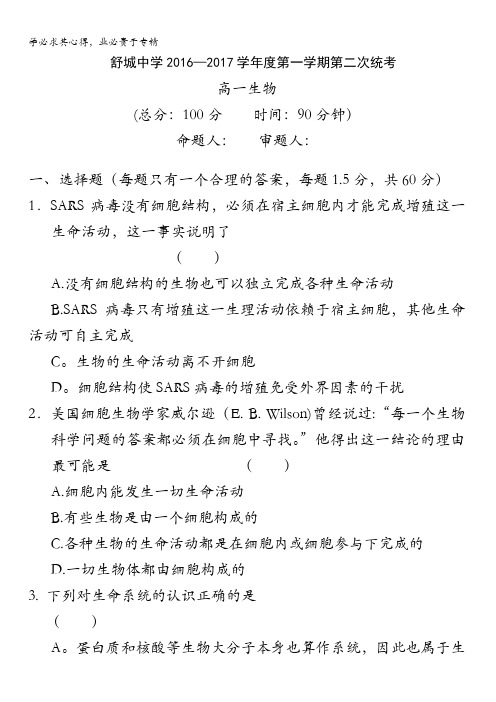 学必求其心得，业必贵于专精

舒城中学 2016—2017 学年度第一学期第二次统考

高一生物

(总分：100 分　　时间：90 分钟)

命题人：　　审题人：

一、选择题（每题只有一个合理的答案，每题 1.5 分，共 60 分）

1．SARS 病毒没有细胞结构，必须在宿主细胞内才能完成增殖这一生命活动，这一事实说明了

（　　）

A.没有细胞结构的生物也可以独立完成各种生命活动

B.SARS 病毒只有增殖这一生理活动依赖于宿主细胞，其他生命活动可自主完成

C。生物的生命活动离不开细胞

D。细胞结构使 SARS 病毒的增殖免受外界因素的干扰

2．美国细胞生物学家威尔逊（E. B. Wilson）曾经说过：“每一个生物科学问题的答案都必须在细胞中寻找。”他得出这一结论的理由最可能是　　（　　）

A.细胞内能发生一切生命活动

B.有些生物是由一个细胞构成的

C.各种生物的生命活动都是在细胞内或细胞参与下完成的

D.一切生物体都由细胞构成的

3. 下列对生命系统的认识正确的是

（　　）

A。蛋白质和核酸等生物大分子本身也算作系统，因此也属于生